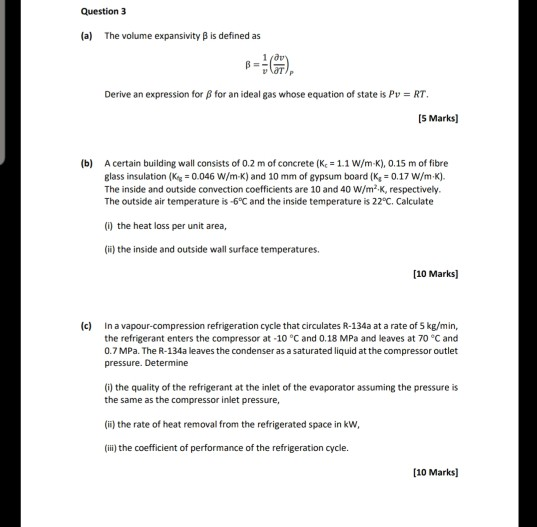 Question 3

(a) The volume expansivity β is defined as

$\beta = \frac{1}{v}\left(\frac{\partial v}{\partial T}\right)_P$

Derive an expression for $\beta$ for an ideal gas whose equation of state is $Pv = RT$.

[5 Marks]

(b) A certain building wall consists of 0.2 m of concrete ($K_c$ = 1.1 W/m·K), 0.15 m of fibre glass insulation ($K_{fg}$ = 0.046 W/m·K) and 10 mm of gypsum board ($K_g$ = 0.17 W/m·K). The inside and outside convection coefficients are 10 and 40 W/m$^2$·K, respectively. The outside air temperature is -6°C and the inside temperature is 22°C. Calculate

(i) the heat loss per unit area,

(ii) the inside and outside wall surface temperatures.

[10 Marks]

(c) In a vapour-compression refrigeration cycle that circulates R-134a at a rate of 5 kg/min, the refrigerant enters the compressor at -10 °C and 0.18 MPa and leaves at 70 °C and 0.7 MPa. The R-134a leaves the condenser as a saturated liquid at the compressor outlet pressure. Determine

(i) the quality of the refrigerant at the inlet of the evaporator assuming the pressure is the same as the compressor inlet pressure,

(ii) the rate of heat removal from the refrigerated space in kW,

(iii) the coefficient of performance of the refrigeration cycle.

[10 Marks]